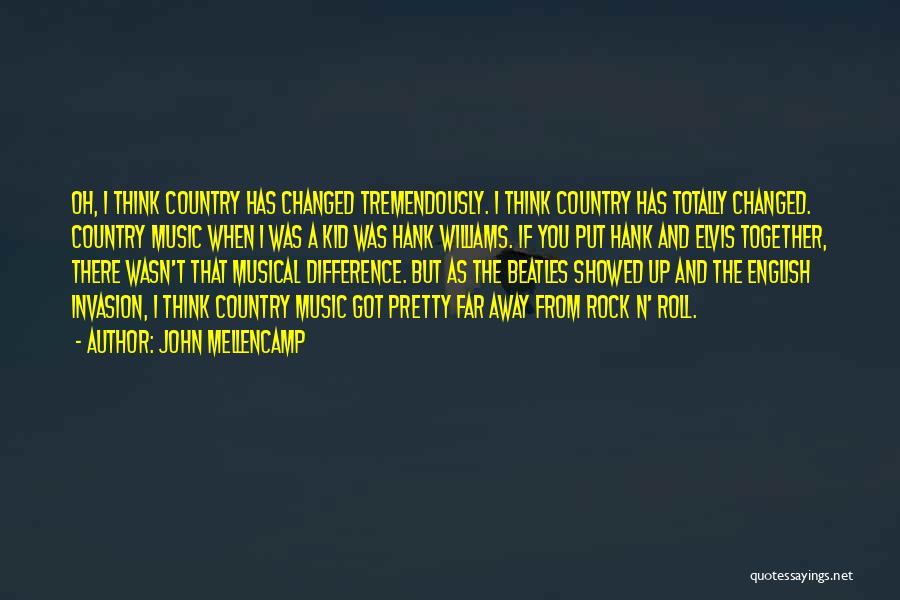 OH, I THINK COUNTRY HAS CHANGED TREMENDOUSLY. I THINK COUNTRY HAS TOTALLY CHANGED. COUNTRY MUSIC WHEN I WAS A KID WAS HANK WILLIAMS. IF YOU PUT HANK AND ELVIS TOGETHER, THERE WASN'T THAT MUSICAL DIFFERENCE. BUT AS THE BEATLES SHOWED UP AND THE ENGLISH INVASION, I THINK COUNTRY MUSIC GOT PRETTY FAR AWAY FROM ROCK N' ROLL.

- AUTHOR: JOHN MELLENCAMP

quotessayings.net